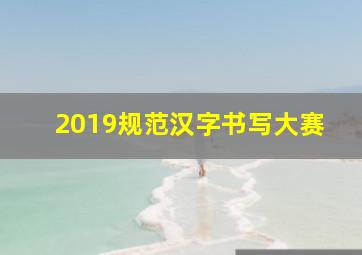 2019规范汉字书写大赛